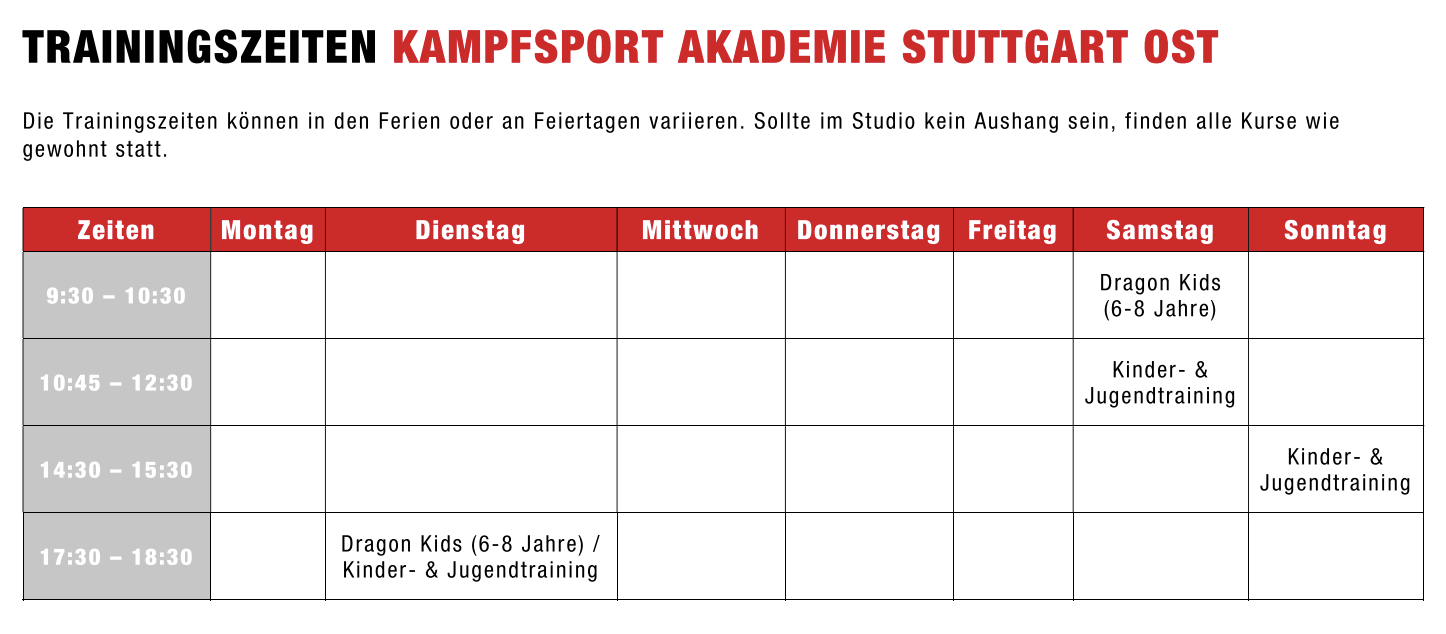 TRAININGSZEITEN KAMPFSPORT AKADEMIE STUTTGART OST

Die Trainingszeiten können in den Ferien oder an Feiertagen variieren. Sollte im Studio kein Aushang sein, finden alle Kurse wie gewohnt statt.

| Zeiten | Montag | Dienstag | Mittwoch | Donnerstag | Freitag | Samstag | Sonntag |
|---|---|---|---|---|---|---|---|
| 9:30 – 10:30 | | | | | | Dragon Kids (6-8 Jahre) | |
| 10:45 – 12:30 | | | | | | Kinder- & Jugendtraining | |
| 14:30 – 15:30 | | | | | | | Kinder- & Jugendtraining |
| 17:30 – 18:30 | | Dragon Kids (6-8 Jahre) / Kinder- & Jugendtraining | | | | | |